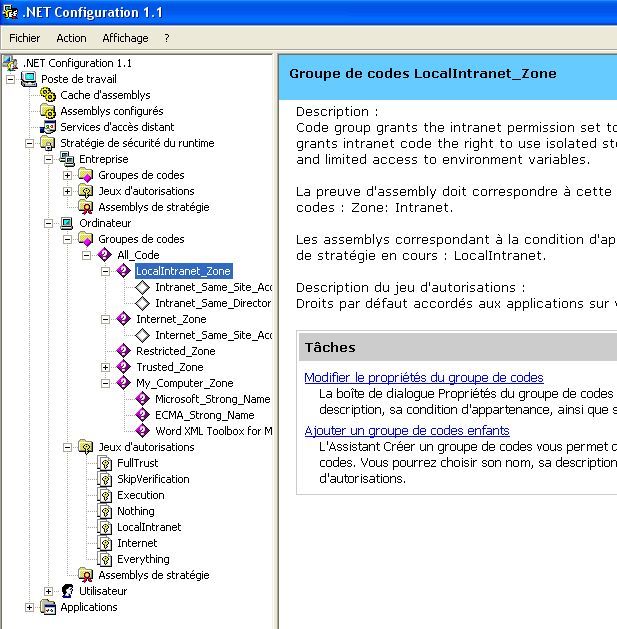 .NET Configuration 1.1

Fichier Action Affichage ?

.NET Configuration 1.1
Poste de travail
Cache d'assemblys
Assemblys configurés
Services d'accès distant
Stratégie de sécurité du runtime
Entreprise
Groupes de codes
Jeux d'autorisations
Assemblys de stratégie
Ordinateur
Groupes de codes
All_Code
LocalIntranet_Zone
Intranet_Same_Site_Acc
Intranet_Same_Director
Internet_Zone
Internet_Same_Site_Acc
Restricted_Zone
Trusted_Zone
My_Computer_Zone
Microsoft_Strong_Name
ECMA_Strong_Name
Word XML Toolbox for M
Jeux d'autorisations
FullTrust
SkipVerification
Execution
Nothing
LocalIntranet
Internet
Everything
Assemblys de stratégie
Utilisateur
Applications

Groupe de codes LocalIntranet_Zone

Description :
Code group grants the intranet permission set to grants intranet code the right to use isolated sto and limited access to environment variables.

La preuve d'assembly doit correspondre à cette codes : Zone: Intranet.

Les assemblys correspondant à la condition d'ap de stratégie en cours : LocalIntranet.

Description du jeu d'autorisations :
Droits par défaut accordés aux applications sur v

Tâches

Modifier le propriétés du groupe de codes
La boîte de dialogue Propriétés du groupe de codes description, sa condition d'appartenance, ainsi que s

Ajouter un groupe de codes enfants
L'Assistant Créer un groupe de codes vous permet c codes. Vous pourrez choisir son nom, sa description d'autorisations.